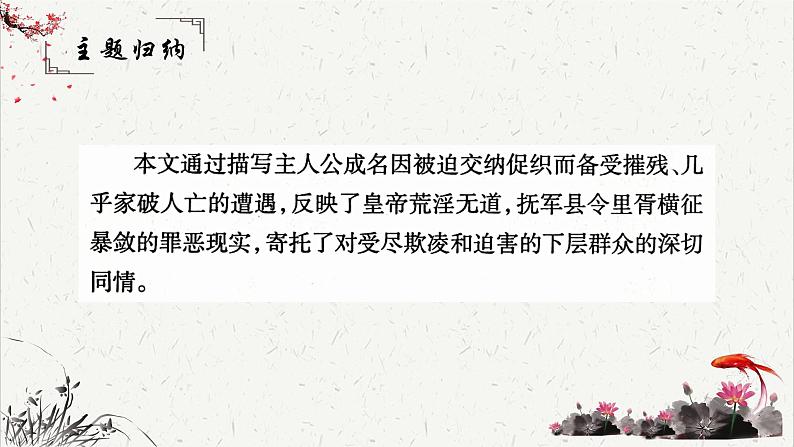 主题归纳

本文通过描写主人公成名因被迫交纳促织而备受摧残、几乎家破人亡的遭遇，反映了皇帝荒淫无道，抚军县令里胥横征暴敛的罪恶现实，寄托了对受尽欺凌和迫害的下层群众的深切同情。